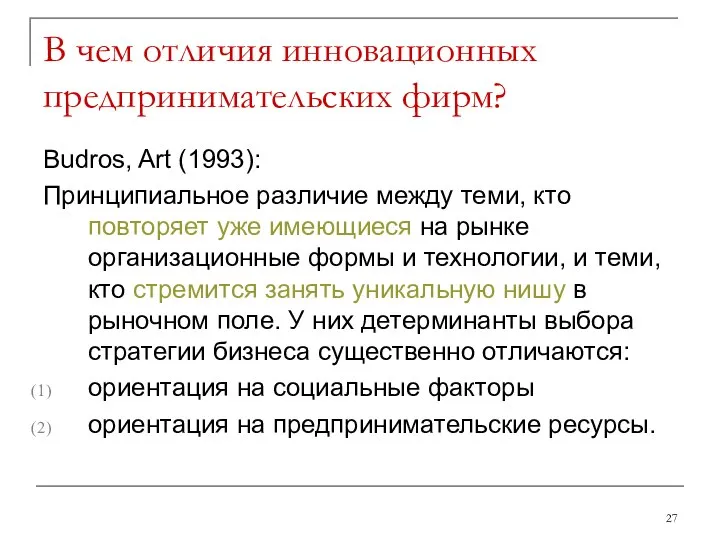 В чем отличия инновационных предпринимательских фирм?

Budros, Art (1993):

Принципиальное различие между теми, кто повторяет уже имеющиеся на рынке организационные формы и технологии, и теми, кто стремится занять уникальную нишу в рыночном поле. У них детерминанты выбора стратегии бизнеса существенно отличаются:

(1) ориентация на социальные факторы

(2) ориентация на предпринимательские ресурсы.

27